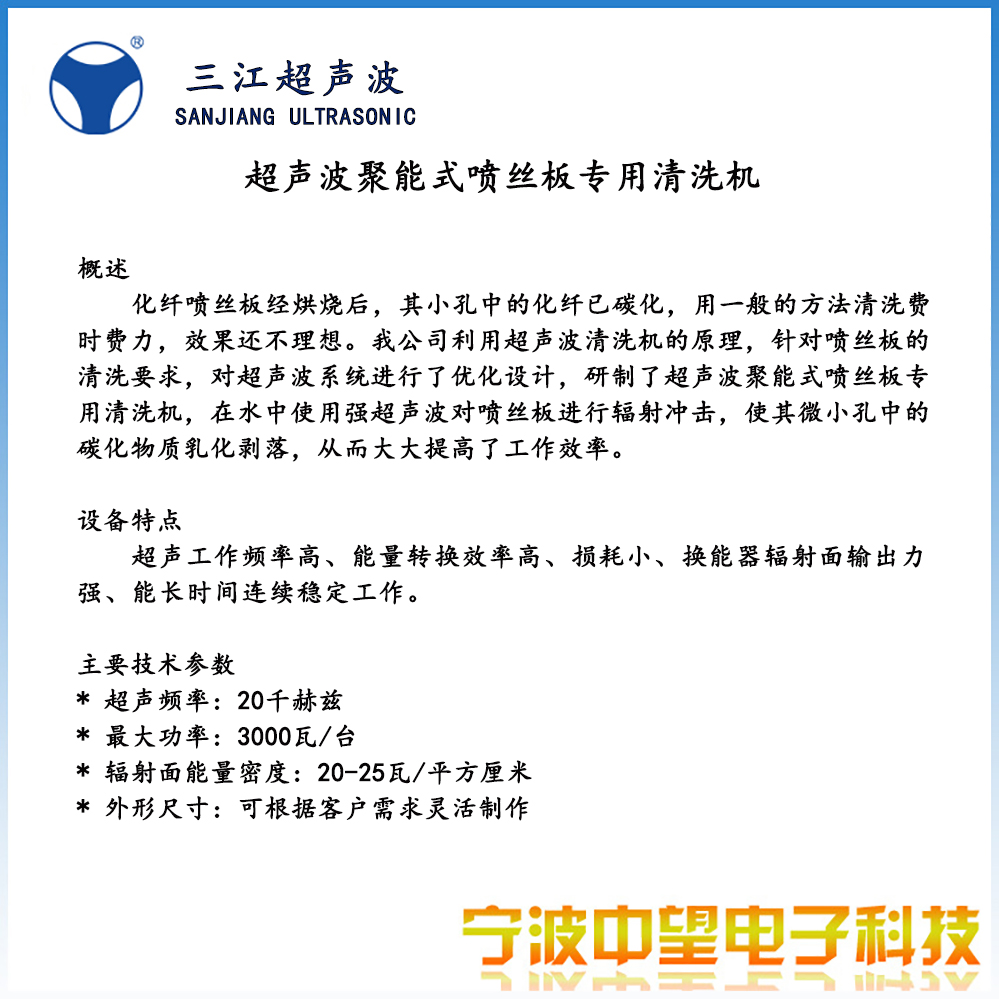 ®
三江超声波
SANJIANG ULTRASONIC

超声波聚能式喷丝板专用清洗机

概述

化纤喷丝板经烘烧后，其小孔中的化纤已碳化，用一般的方法清洗费时费力，效果还不理想。我公司利用超声波清洗机的原理，针对喷丝板的清洗要求，对超声波系统进行了优化设计，研制了超声波聚能式喷丝板专用清洗机，在水中使用强超声波对喷丝板进行辐射冲击，使其微小孔中的碳化物质乳化剥落，从而大大提高了工作效率。

设备特点

超声工作频率高、能量转换效率高、损耗小、换能器辐射面输出力强、能长时间连续稳定工作。

主要技术参数
* 超声频率：20千赫兹
* 最大功率：3000瓦/台
* 辐射面能量密度：20-25瓦/平方厘米
* 外形尺寸：可根据客户需求灵活制作

宁波中望电子科技